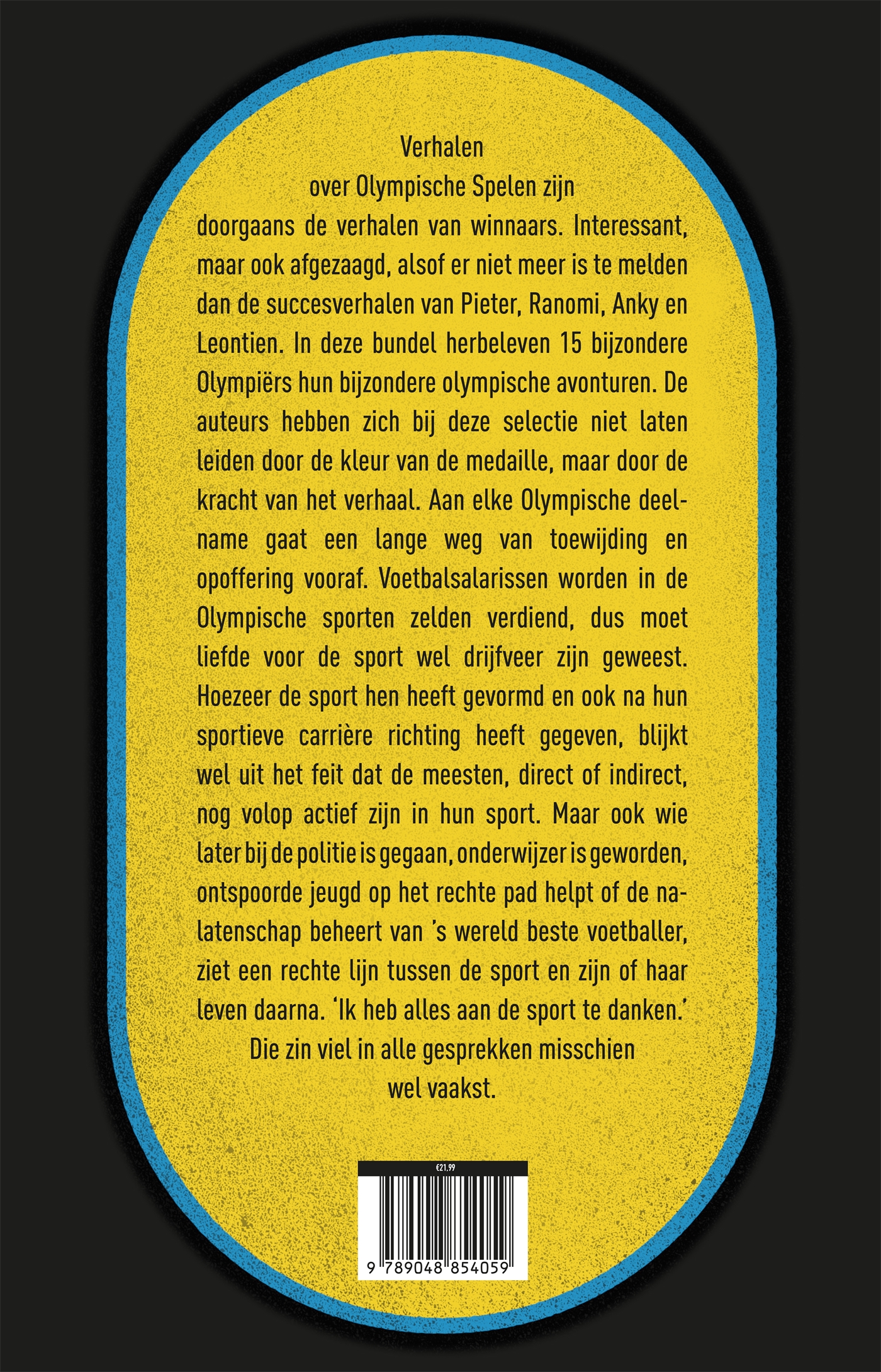 Verhalen over Olympische Spelen zijn doorgaans de verhalen van winnaars. Interessant, maar ook afgezaagd, alsof er niet meer is te melden dan de succesverhalen van Pieter, Ranomi, Anky en Leontien. In deze bundel herbeleven 15 bijzondere Olympiërs hun bijzondere olympische avonturen. De auteurs hebben zich bij deze selectie niet laten leiden door de kleur van de medaille, maar door de kracht van het verhaal. Aan elke Olympische deelname gaat een lange weg van toewijding en opoffering vooraf. Voetbalsalarissen worden in de Olympische sporten zelden verdiend, dus moet liefde voor de sport wel drijfveer zijn geweest. Hoezeer de sport hen heeft gevormd en ook na hun sportieve carrière richting heeft gegeven, blijkt wel uit het feit dat de meesten, direct of indirect, nog volop actief zijn in hun sport. Maar ook wie later bij de politie is gegaan, onderwijzer is geworden, ontspoorde jeugd op het rechte pad helpt of de nalatenschap beheert van 's wereld beste voetballer, ziet een rechte lijn tussen de sport en zijn of haar leven daarna. 'Ik heb alles aan de sport te danken.' Die zin viel in alle gesprekken misschien wel vaakst.

€21.99

9 789048 854059